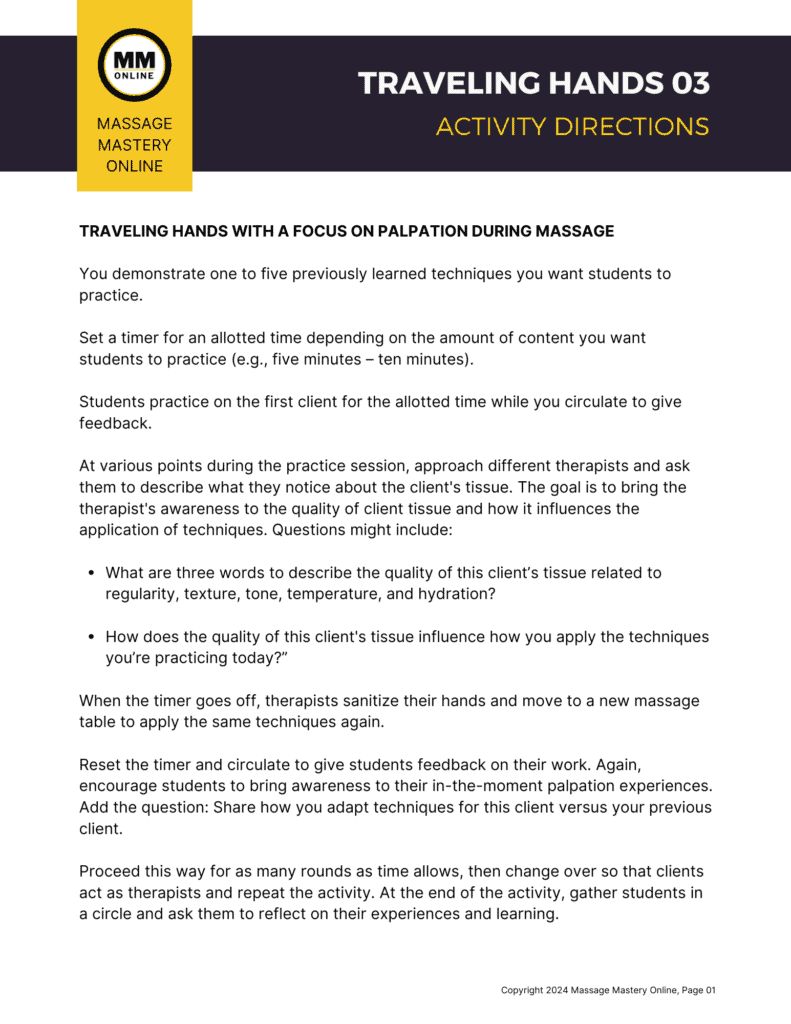 MM
ONLINE

MASSAGE MASTERY ONLINE

TRAVELING HANDS 03
ACTIVITY DIRECTIONS

TRAVELING HANDS WITH A FOCUS ON PALPATION DURING MASSAGE

You demonstrate one to five previously learned techniques you want students to practice.

Set a timer for an allotted time depending on the amount of content you want students to practice (e.g., five minutes – ten minutes).

Students practice on the first client for the allotted time while you circulate to give feedback.

At various points during the practice session, approach different therapists and ask them to describe what they notice about the client's tissue. The goal is to bring the therapist's awareness to the quality of client tissue and how it influences the application of techniques. Questions might include:

• What are three words to describe the quality of this client's tissue related to regularity, texture, tone, temperature, and hydration?

• How does the quality of this client's tissue influence how you apply the techniques you're practicing today?"

When the timer goes off, therapists sanitize their hands and move to a new massage table to apply the same techniques again.

Reset the timer and circulate to give students feedback on their work. Again, encourage students to bring awareness to their in-the-moment palpation experiences. Add the question: Share how you adapt techniques for this client versus your previous client.

Proceed this way for as many rounds as time allows, then change over so that clients act as therapists and repeat the activity. At the end of the activity, gather students in a circle and ask them to reflect on their experiences and learning.

Copyright 2024 Massage Mastery Online, Page 01